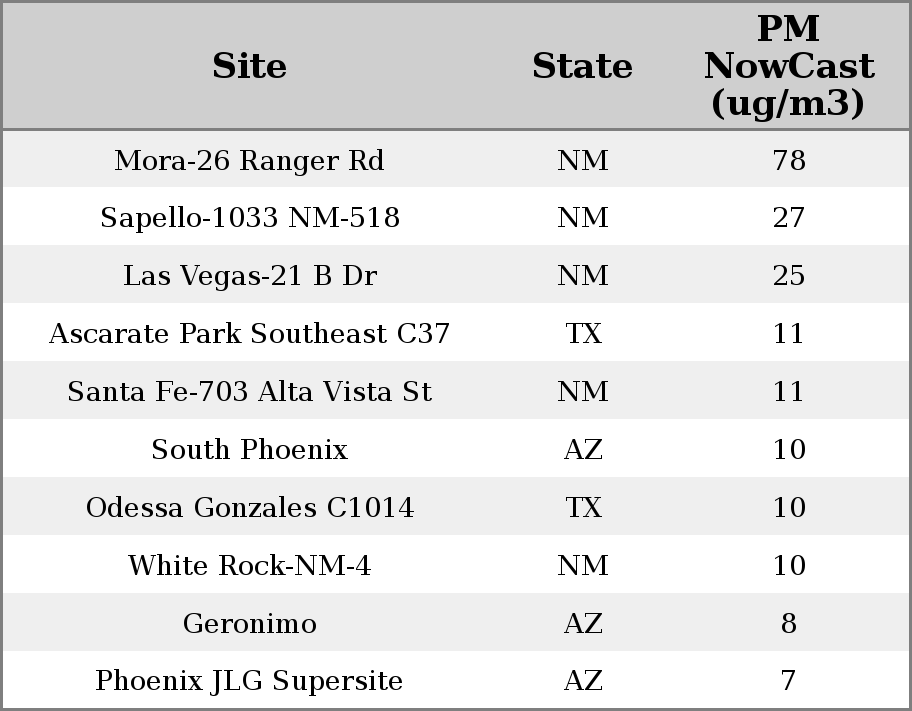 | Site | State | PM NowCast (ug/m3) |
|---|---|---|
| Mora-26 Ranger Rd | NM | 78 |
| Sapello-1033 NM-518 | NM | 27 |
| Las Vegas-21 B Dr | NM | 25 |
| Ascarate Park Southeast C37 | TX | 11 |
| Santa Fe-703 Alta Vista St | NM | 11 |
| South Phoenix | AZ | 10 |
| Odessa Gonzales C1014 | TX | 10 |
| White Rock-NM-4 | NM | 10 |
| Geronimo | AZ | 8 |
| Phoenix JLG Supersite | AZ | 7 |